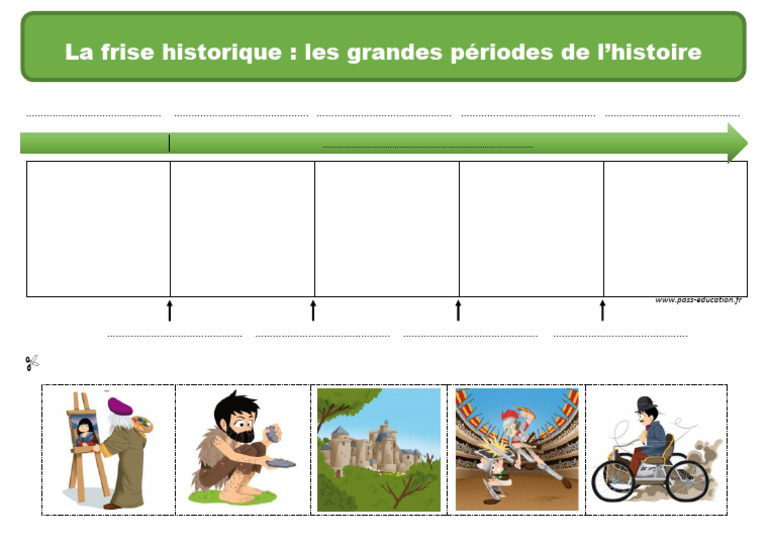 La frise historique : les grandes périodes de l'histoire

www.pass-education.fr